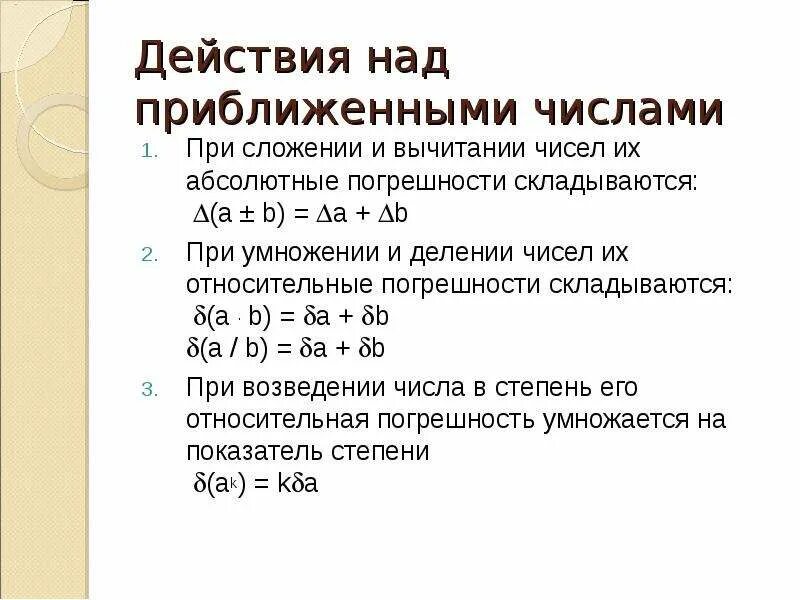 Действия над приближенными числами

1. При сложении и вычитании чисел их абсолютные погрешности складываются:
$\Delta(a \pm b) = \Delta a + \Delta b$

2. При умножении и делении чисел их относительные погрешности складываются:
$\delta(a \cdot b) = \delta a + \delta b$
$\delta(a / b) = \delta a + \delta b$

3. При возведении числа в степень его относительная погрешность умножается на показатель степени
$\delta(a^k) = k\delta a$